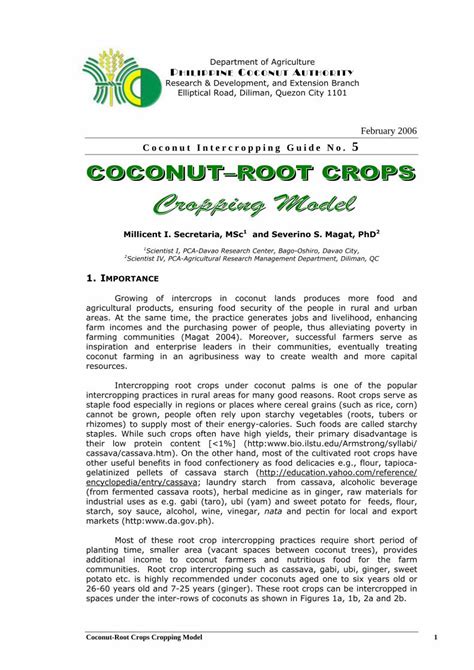 Department of Agriculture
PHILIPPINE COCONUT AUTHORITY
Research & Development, and Extension Branch
Elliptical Road, Diliman, Quezon City 1101

February 2006

Coconut Intercropping Guide No. 5

COCONUT–ROOT CROPS
Cropping Model

Millicent I. Secretaria, MSc$^1$ and Severino S. Magat, PhD$^2$

$^1$Scientist I, PCA-Davao Research Center, Bago-Oshiro, Davao City,
$^2$Scientist IV, PCA-Agricultural Research Management Department, Diliman, QC

1. IMPORTANCE

Growing of intercrops in coconut lands produces more food and agricultural products, ensuring food security of the people in rural and urban areas. At the same time, the practice generates jobs and livelihood, enhancing farm incomes and the purchasing power of people, thus alleviating poverty in farming communities (Magat 2004). Moreover, successful farmers serve as inspiration and enterprise leaders in their communities, eventually treating coconut farming in an agribusiness way to create wealth and more capital resources.

Intercropping root crops under coconut palms is one of the popular intercropping practices in rural areas for many good reasons. Root crops serve as staple food especially in regions or places where cereal grains (such as rice, corn) cannot be grown, people often rely upon starchy vegetables (roots, tubers or rhizomes) to supply most of their energy-calories. Such foods are called starchy staples. While such crops often have high yields, their primary disadvantage is their low protein content [<1%] (http:www.bio.ilstu.edu/Armstrong/syllabi/cassava/cassava.htm). On the other hand, most of the cultivated root crops have other useful benefits in food confectionery as food delicacies e.g., flour, tapioca-gelatinized pellets of cassava starch (http://education.yahoo.com/reference/encyclopedia/entry/cassava; laundry starch from cassava, alcoholic beverage (from fermented cassava roots), herbal medicine as in ginger, raw materials for industrial uses as e.g. gabi (taro), ubi (yam) and sweet potato for feeds, flour, starch, soy sauce, alcohol, wine, vinegar, nata and pectin for local and export markets (http:www.da.gov.ph).

Most of these root crop intercropping practices require short period of planting time, smaller area (vacant spaces between coconut trees), provides additional income to coconut farmers and nutritious food for the farm communities. Root crop intercropping such as cassava, gabi, ubi, ginger, sweet potato etc. is highly recommended under coconuts aged one to six years old or 26-60 years old and 7-25 years (ginger). These root crops can be intercropped in spaces under the inter-rows of coconuts as shown in Figures 1a, 1b, 2a and 2b.

Coconut-Root Crops Cropping Model 1